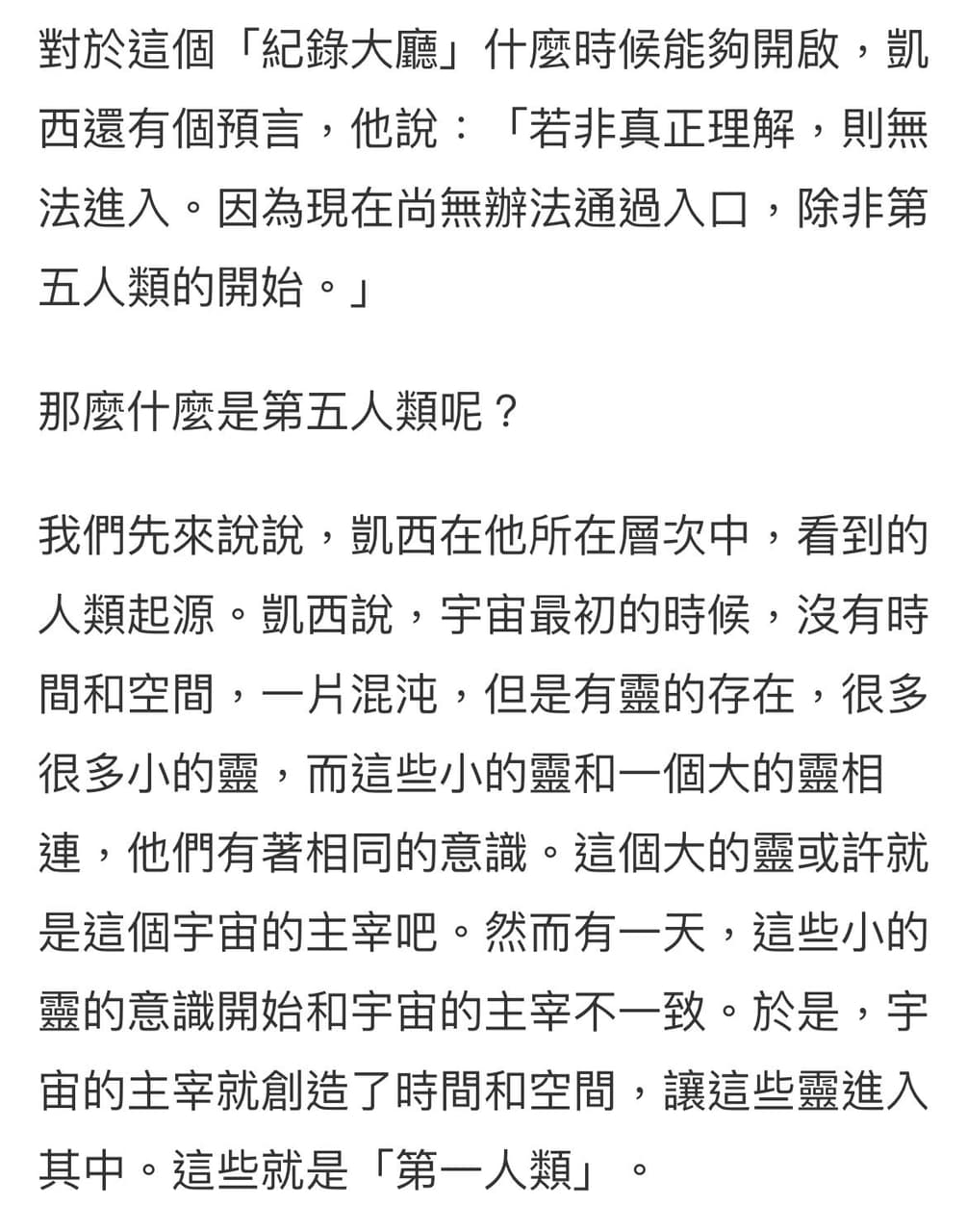 對於這個「紀錄大廳」什麼時候能夠開啟，凱西還有個預言，他說：「若非真正理解，則無法進入。因為現在尚無辦法通過入口，除非第五人類的開始。」

那麼什麼是第五人類呢？

我們先來說說，凱西在他所在層次中，看到的人類起源。凱西說，宇宙最初的時候，沒有時間和空間，一片混沌，但是有靈的存在，很多很多小的靈，而這些小的靈和一個大的靈相連，他們有著相同的意識。這個大的靈或許就是這個宇宙的主宰吧。然而有一天，這些小的靈的意識開始和宇宙的主宰不一致。於是，宇宙的主宰就創造了時間和空間，讓這些靈進入其中。這些就是「第一人類」。